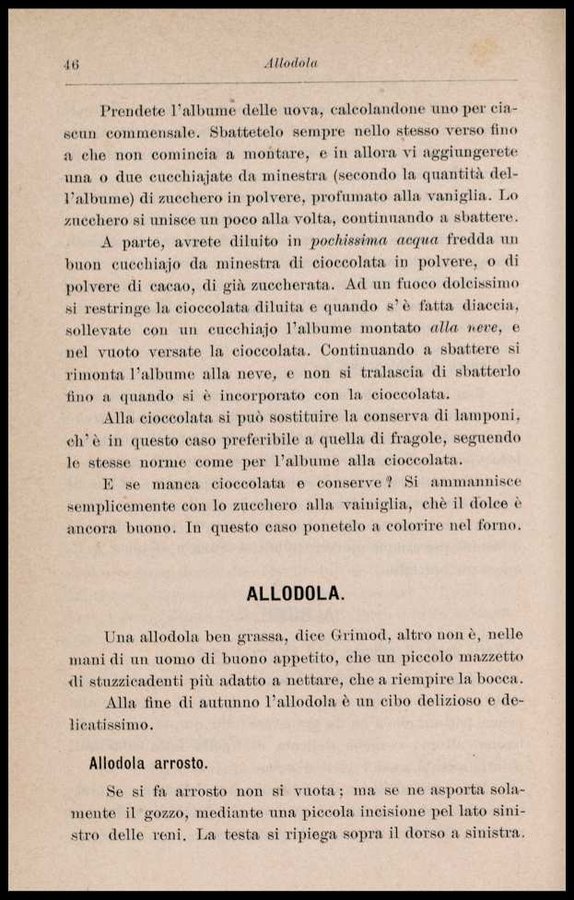 46 Allodola

Prendete l'albume delle uova, calcolandone uno per ciascun commensale. Sbattetelo sempre nello stesso verso fino a che non comincia a montare, e in allora vi aggiungerete una o due cucchiajate da minestra (secondo la quantità dell'albume) di zucchero in polvere, profumato alla vaniglia. Lo zucchero si unisce un poco alla volta, continuando a sbattere.

A parte, avrete diluito in pochissima acqua fredda un buon cucchiajo da minestra di cioccolata in polvere, o di polvere di cacao, di già zuccherata. Ad un fuoco dolcissimo si restringe la cioccolata diluita e quando s'è fatta diaccia, sollevate con un cucchiajo l'albume montato alla neve, e nel vuoto versate la cioccolata. Continuando a sbattere si rimonta l'albume alla neve, e non si tralascia di sbatterlo fino a quando si è incorporato con la cioccolata.

Alla cioccolata si può sostituire la conserva di lamponi, ch'è in questo caso preferibile a quella di fragole, seguendo le stesse norme come per l'albume alla cioccolata.

E se manca cioccolata e conserve? Si ammannisce semplicemente con lo zucchero alla vainiglia, chè il dolce è ancora buono. In questo caso ponetelo a colorire nel forno.

ALLODOLA.

Una allodola ben grassa, dice Grimod, altro non è, nelle mani di un uomo di buono appetito, che un piccolo mazzetto di stuzzicadenti più adatto a nettare, che a riempire la bocca.

Alla fine di autunno l'allodola è un cibo delizioso e delicatissimo.

Allodola arrosto.

Se si fa arrosto non si vuota; ma se ne asporta solamente il gozzo, mediante una piccola incisione pel lato sinistro delle reni. La testa si ripiega sopra il dorso a sinistra.